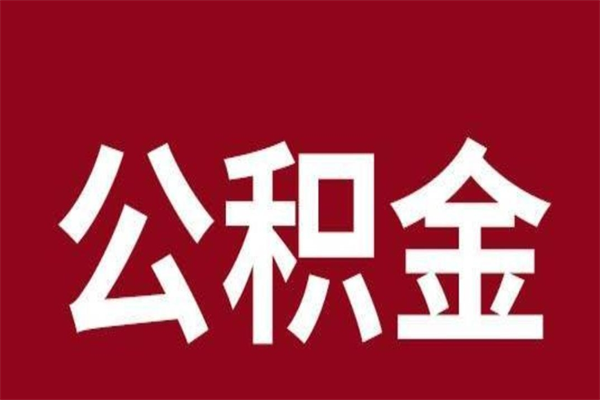 公积金